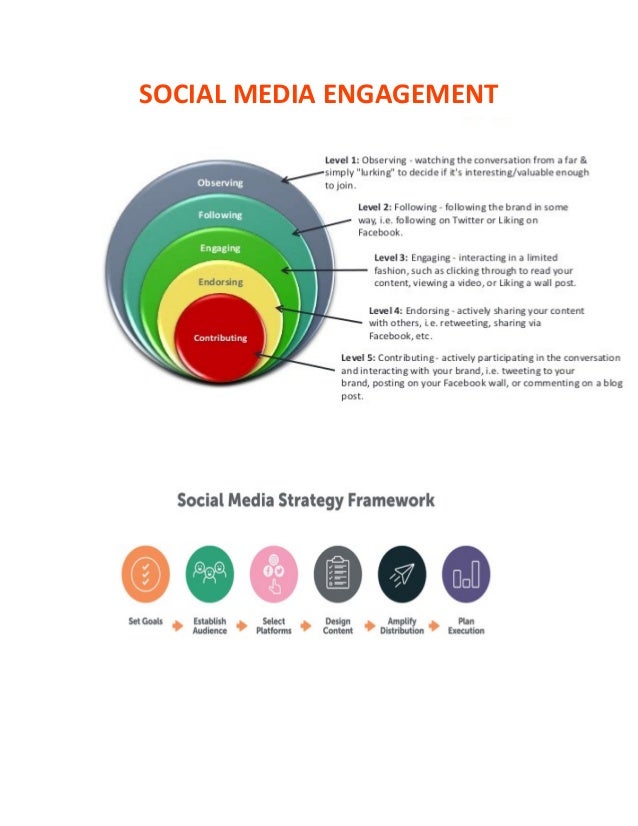 SOCIAL MEDIA ENGAGEMENT

Observing
Following
Engaging
Endorsing
Contributing

Level 1: Observing - watching the conversation from a far & simply "lurking" to decide if it's interesting/valuable enough to join.

Level 2: Following - following the brand in some way, i.e. following on Twitter or Liking on Facebook.

Level 3: Engaging - interacting in a limited fashion, such as clicking through to read your content, viewing a video, or Liking a wall post.

Level 4: Endorsing - actively sharing your content with others, i.e. retweeting, sharing via Facebook, etc.

Level 5: Contributing - actively participating in the conversation and interacting with your brand, i.e. tweeting to your brand, posting on your Facebook wall, or commenting on a blog post.

Social Media Strategy Framework

Set Goals
Establish Audience
Select Platforms
Design Content
Amplify Distribution
Plan Execution